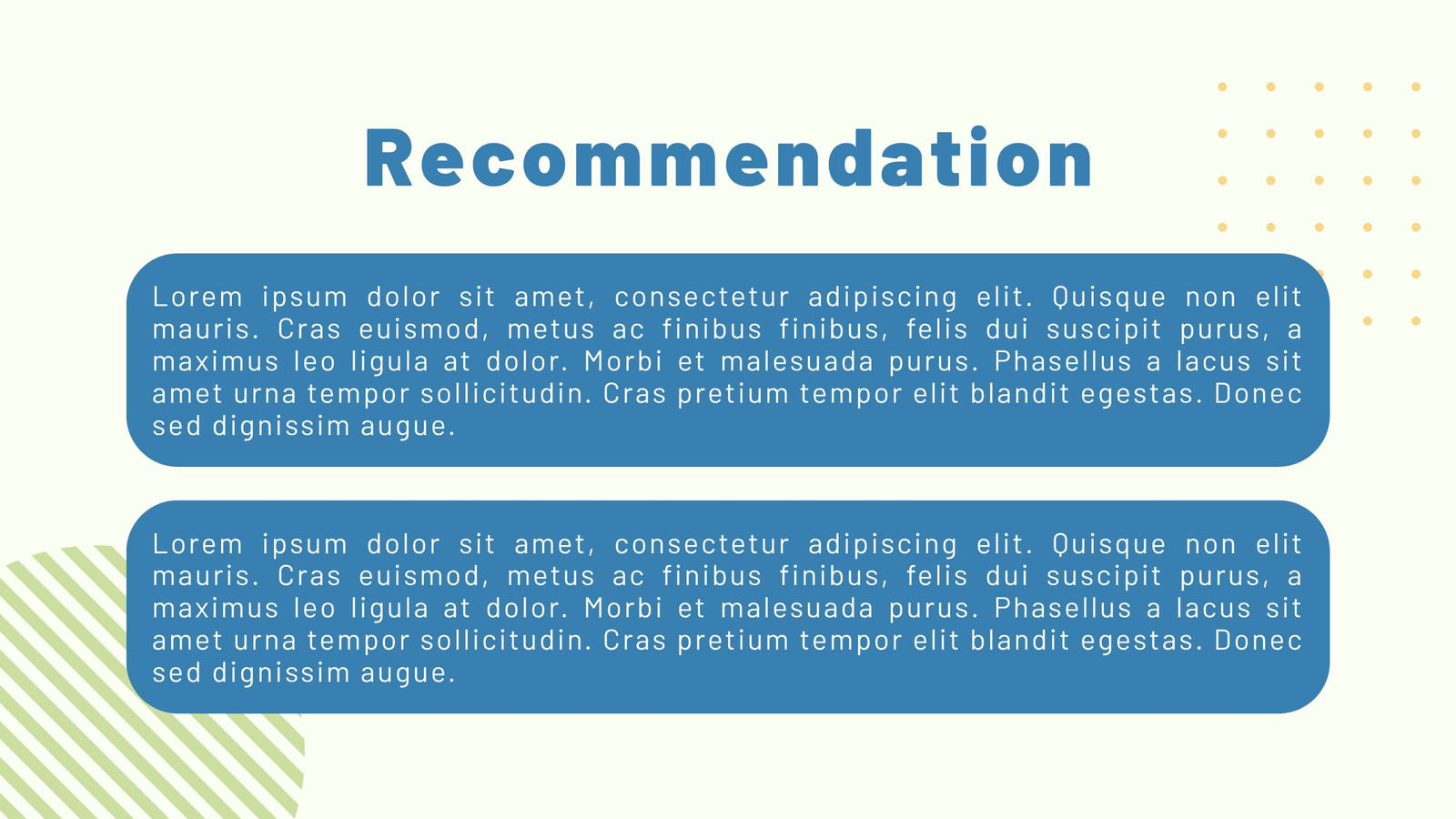 Recommendation

Lorem ipsum dolor sit amet, consectetur adipiscing elit. Quisque non elit mauris. Cras euismod, metus ac finibus finibus, felis dui suscipit purus, a maximus leo ligula at dolor. Morbi et malesuada purus. Phasellus a lacus sit amet urna tempor sollicitudin. Cras pretium tempor elit blandit egestas. Donec sed dignissim augue.

Lorem ipsum dolor sit amet, consectetur adipiscing elit. Quisque non elit mauris. Cras euismod, metus ac finibus finibus, felis dui suscipit purus, a maximus leo ligula at dolor. Morbi et malesuada purus. Phasellus a lacus sit amet urna tempor sollicitudin. Cras pretium tempor elit blandit egestas. Donec sed dignissim augue.